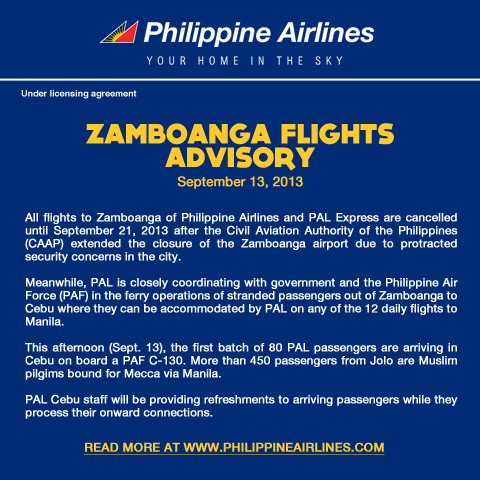 Philippine Airlines

YOUR HOME IN THE SKY

Under licensing agreement

ZAMBOANGA FLIGHTS ADVISORY

September 13, 2013

All flights to Zamboanga of Philippine Airlines and PAL Express are cancelled until September 21, 2013 after the Civil Aviation Authority of the Philippines (CAAP) extended the closure of the Zamboanga airport due to protracted security concerns in the city.

Meanwhile, PAL is closely coordinating with government and the Philippine Air Force (PAF) in the ferry operations of stranded passengers out of Zamboanga to Cebu where they can be accommodated by PAL on any of the 12 daily flights to Manila.

This afternoon (Sept. 13), the first batch of 80 PAL passengers are arriving in Cebu on board a PAF C-130. More than 450 passengers from Jolo are Muslim pilgims bound for Mecca via Manila.

PAL Cebu staff will be providing refreshments to arriving passengers while they process their onward connections.

READ MORE AT WWW.PHILIPPINEAIRLINES.COM